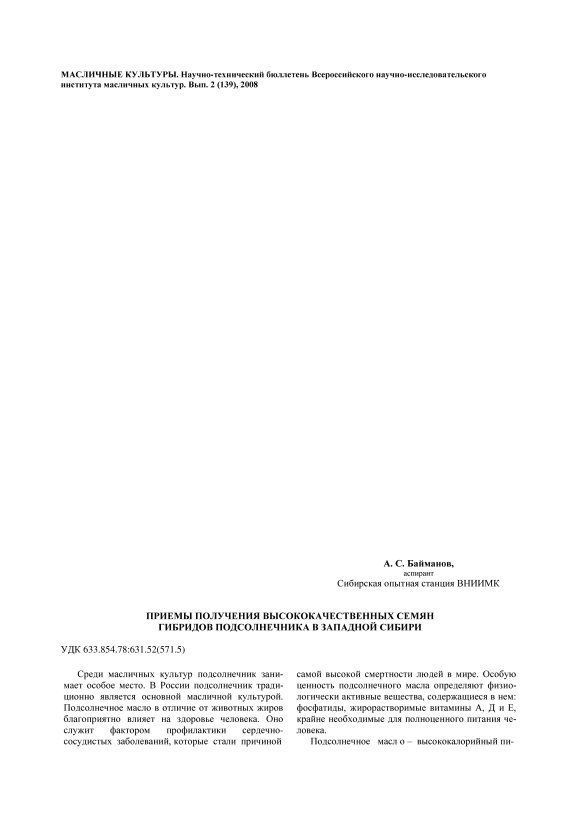 МАСЛИЧНЫЕ КУЛЬТУРЫ. Научно-технический бюллетень Всероссийского научно-исследовательского института масличных культур. Вып. 2 (139), 2008

А. С. Байманов,
аспирант
Сибирская опытная станция ВНИИМК

ПРИЕМЫ ПОЛУЧЕНИЯ ВЫСОКОКАЧЕСТВЕННЫХ СЕМЯН ГИБРИДОВ ПОДСОЛНЕЧНИКА В ЗАПАДНОЙ СИБИРИ

УДК 633.854.78:631.52(571.5)

Среди масличных культур подсолнечник занимает особое место. В России подсолнечник традиционно является основной масличной культурой. Подсолнечное масло в отличие от животных жиров благоприятно влияет на здоровье человека. Оно служит фактором профилактики сердечно-сосудистых заболеваний, которые стали причиной

самой высокой смертности людей в мире. Особую ценность подсолнечного масла определяют физиологически активные вещества, содержащиеся в нем: фосфатиды, жирорастворимые витамины А, Д и Е, крайне необходимые для полноценного питания человека.

Подсолнечное масл о – высококалорийный пи-